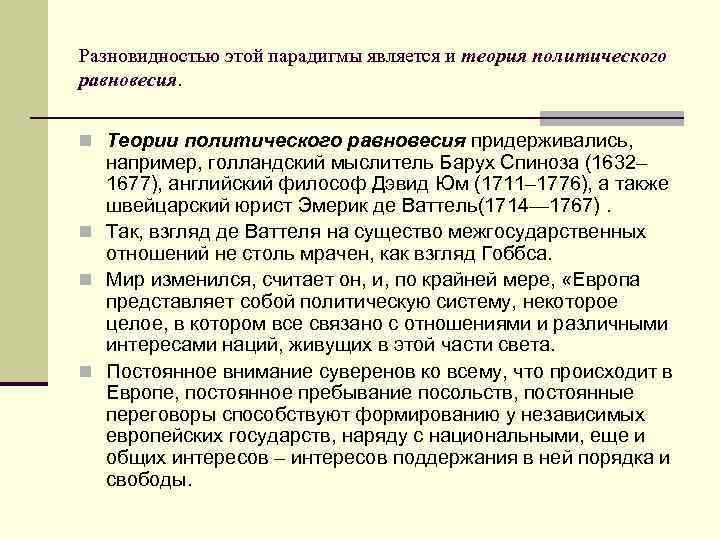 Разновидностью этой парадигмы является и теория политического равновесия.

Теории политического равновесия придерживались, например, голландский мыслитель Барух Спиноза (1632–1677), английский философ Дэвид Юм (1711–1776), а также швейцарский юрист Эмерик де Ваттель(1714—1767) .

Так, взгляд де Ваттеля на существо межгосударственных отношений не столь мрачен, как взгляд Гоббса.

Мир изменился, считает он, и, по крайней мере, «Европа представляет собой политическую систему, некоторое целое, в котором все связано с отношениями и различными интересами наций, живущих в этой части света.

Постоянное внимание суверенов ко всему, что происходит в Европе, постоянное пребывание посольств, постоянные переговоры способствуют формированию у независимых европейских государств, наряду с национальными, еще и общих интересов – интересов поддержания в ней порядка и свободы.